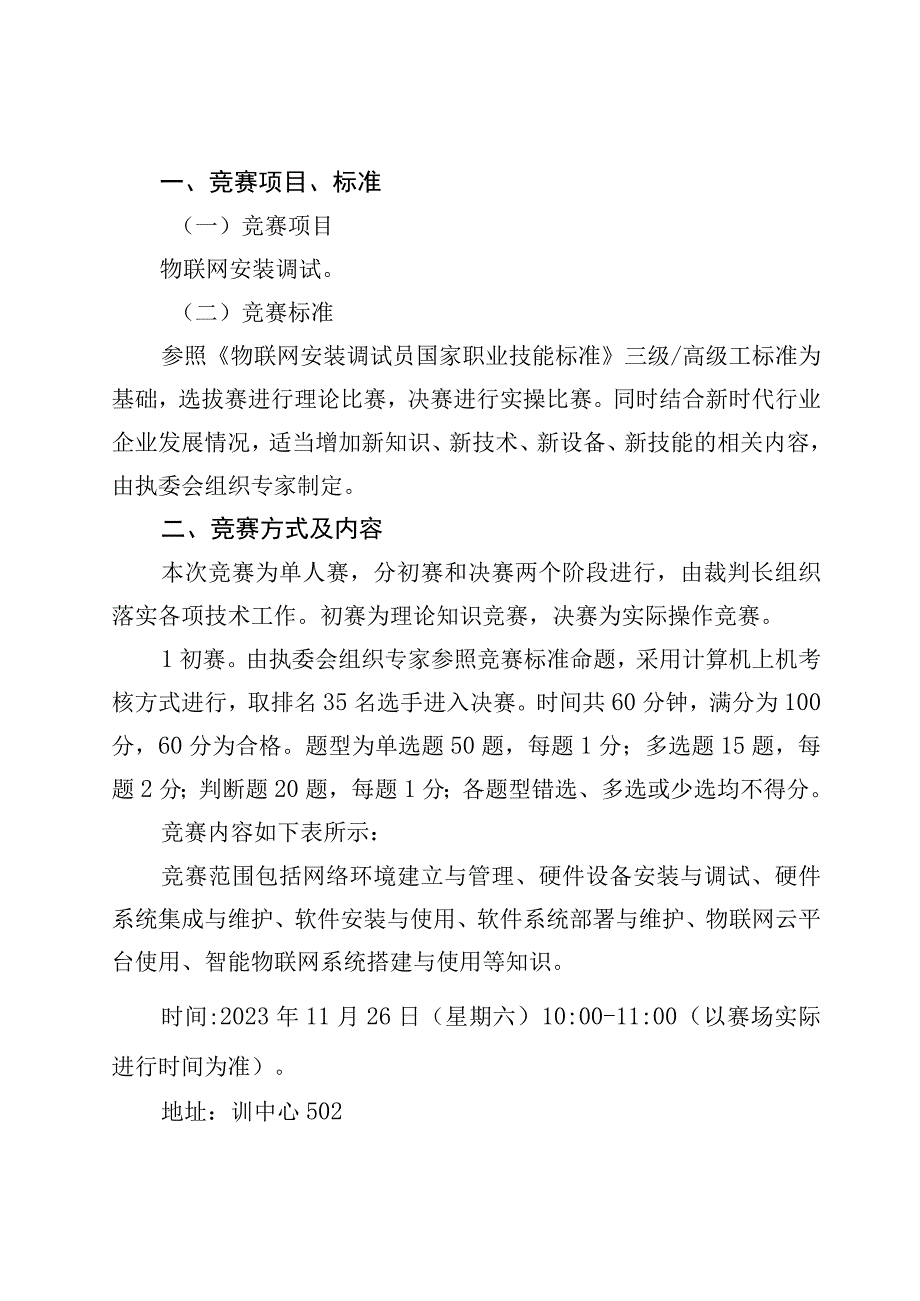 一、竞赛项目、标准

（一）竞赛项目

物联网安装调试。

（二）竞赛标准

参照《物联网安装调试员国家职业技能标准》三级/高级工标准为基础，选拔赛进行理论比赛，决赛进行实操比赛。同时结合新时代行业企业发展情况，适当增加新知识、新技术、新设备、新技能的相关内容，由执委会组织专家制定。

二、竞赛方式及内容

本次竞赛为单人赛，分初赛和决赛两个阶段进行，由裁判长组织落实各项技术工作。初赛为理论知识竞赛，决赛为实际操作竞赛。

1 初赛。由执委会组织专家参照竞赛标准命题，采用计算机上机考核方式进行，取排名 35 名选手进入决赛。时间共 60 分钟，满分为 100 分，60 分为合格。题型为单选题 50 题，每题 1 分；多选题 15 题，每题 2 分；判断题 20 题，每题 1 分；各题型错选、多选或少选均不得分。

竞赛内容如下表所示：

竞赛范围包括网络环境建立与管理、硬件设备安装与调试、硬件系统集成与维护、软件安装与使用、软件系统部署与维护、物联网云平台使用、智能物联网系统搭建与使用等知识。

时间:2023 年 11 月 26 日（星期六）10:00-11:00（以赛场实际进行时间为准）。

地址：训中心 502